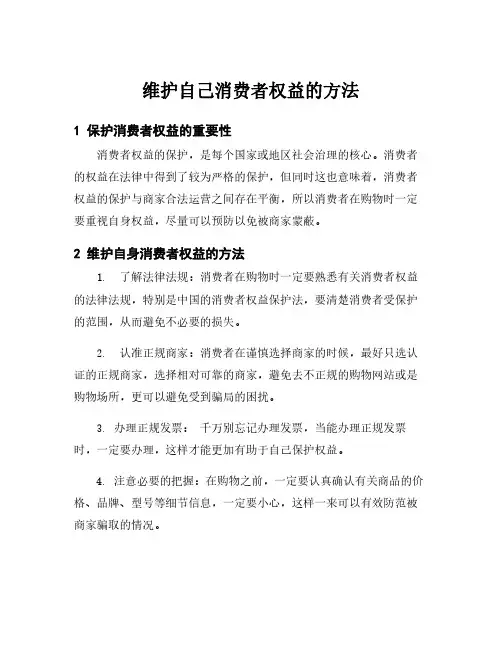 维护自己消费者权益的方法

1 保护消费者权益的重要性

消费者权益的保护，是每个国家或地区社会治理的核心。消费者的权益在法律中得到了较为严格的保护，但同时这也意味着，消费者权益的保护与商家合法运营之间存在平衡，所以消费者在购物时一定要重视自身权益，尽量可以预防以免被商家蒙蔽。

2 维护自身消费者权益的方法

1. 了解法律法规：消费者在购物时一定要熟悉有关消费者权益的法律法规，特别是中国的消费者权益保护法，要清楚消费者受保护的范围，从而避免不必要的损失。

2. 认准正规商家：消费者在谨慎选择商家的时候，最好只选认证的正规商家，选择相对可靠的商家，避免去不正规的购物网站或是购物场所，更可以避免受到骗局的困扰。

3. 办理正规发票： 千万别忘记办理发票，当能办理正规发票时，一定要办理，这样才能更加有助于自己保护权益。

4. 注意必要的把握：在购物之前，一定要认真确认有关商品的价格、品牌、型号等细节信息，一定要小心，这样一来可以有效防范被商家骗取的情况。